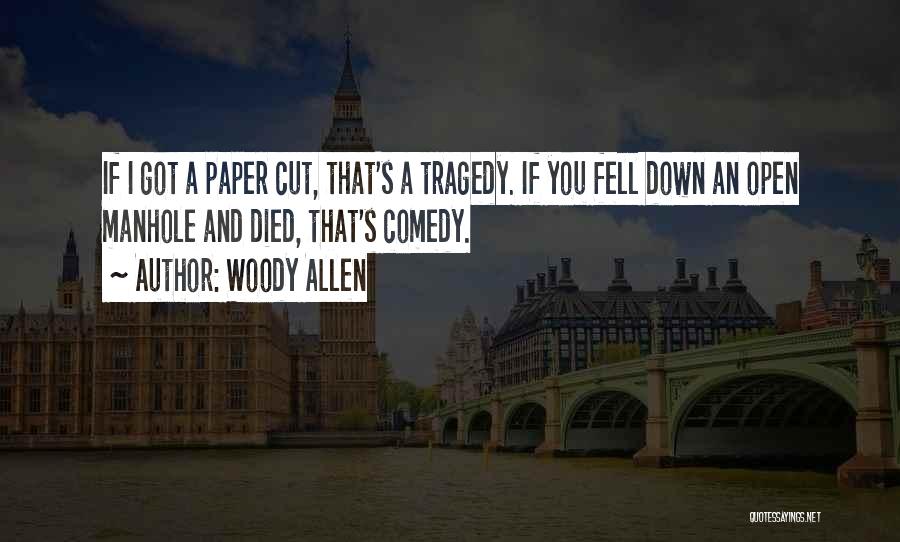 IF I GOT A PAPER CUT, THAT'S A TRAGEDY. IF YOU FELL DOWN AN OPEN MANHOLE AND DIED, THAT'S COMEDY.

~ AUTHOR: WOODY ALLEN

QUOTESSAYINGS.NET